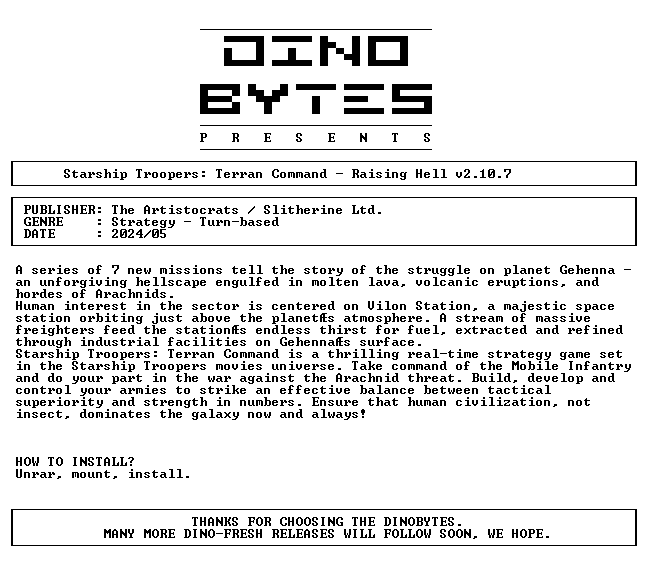 DINO
BYTES
P R E S E N T S

Starship Troopers: Terran Command - Raising Hell v2.10.7

PUBLISHER: The Artistocrats / Slitherine Ltd.
GENRE : Strategy - Turn-based
DATE : 2024/05

A series of 7 new missions tell the story of the struggle on planet Gehenna - an unforgiving hellscape engulfed in molten lava, volcanic eruptions, and hordes of Arachnids.
Human interest in the sector is centered on Vilon Station, a majestic space station orbiting just above the planetÆs atmosphere. A stream of massive freighters feed the stationÆs endless thirst for fuel, extracted and refined through industrial facilities on GehennaÆs surface.
Starship Troopers: Terran Command is a thrilling real-time strategy game set in the Starship Troopers movies universe. Take command of the Mobile Infantry and do your part in the war against the Arachnid threat. Build, develop and control your armies to strike an effective balance between tactical superiority and strength in numbers. Ensure that human civilization, not insect, dominates the galaxy now and always!

HOW TO INSTALL?
Unrar, mount, install.

THANKS FOR CHOOSING THE DINOBYTES.
MANY MORE DINO-FRESH RELEASES WILL FOLLOW SOON, WE HOPE.